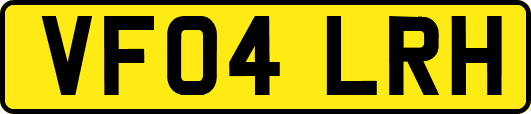 VF04 LRH